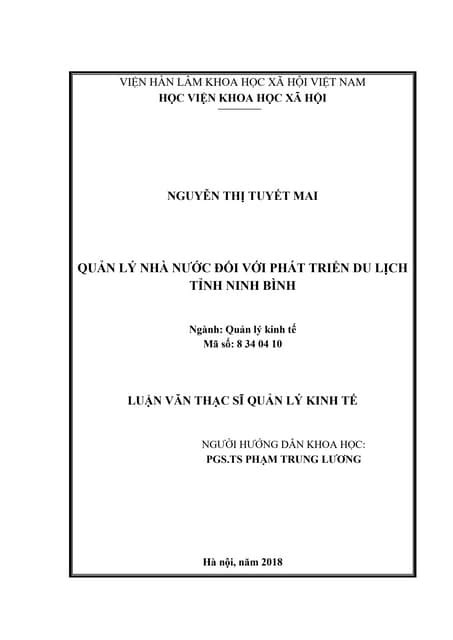 VIỆN HÀN LÂM KHOA HỌC XÃ HỘI VIỆT NAM
HỌC VIỆN KHOA HỌC XÃ HỘI

NGUYỄN THỊ TUYẾT MAI

QUẢN LÝ NHÀ NƯỚC ĐỐI VỚI PHÁT TRIỂN DU LỊCH TỈNH NINH BÌNH

Ngành: Quản lý kinh tế
Mã số: 8 34 04 10

LUẬN VĂN THẠC SĨ QUẢN LÝ KINH TẾ

NGƯỜI HƯỚNG DẪN KHOA HỌC:
PGS.TS PHẠM TRUNG LƯƠNG

Hà nội, năm 2018